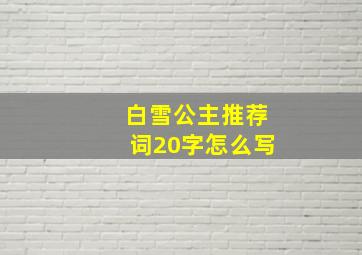 白雪公主推荐词20字怎么写